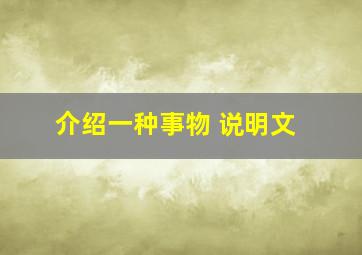 介绍一种事物 说明文